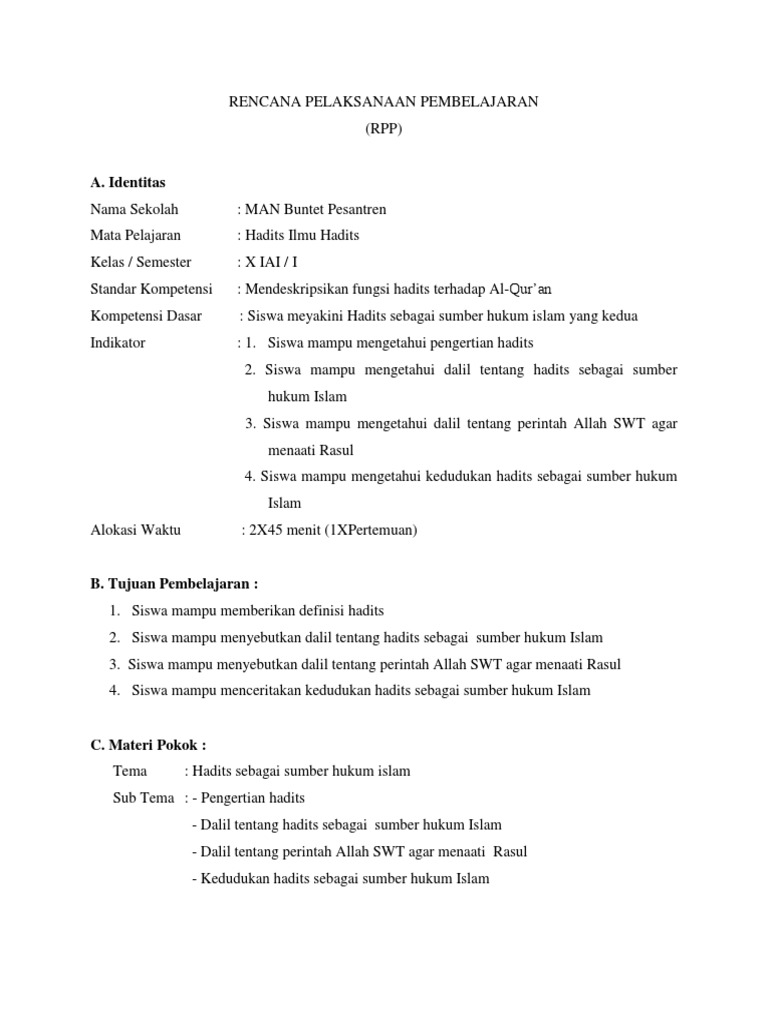 RENCANA PELAKSANAAN PEMBELAJARAN
(RPP)

A. Identitas

Nama Sekolah : MAN Buntet Pesantren
Mata Pelajaran : Hadits Ilmu Hadits
Kelas / Semester : X IAI / I
Standar Kompetensi : Mendeskripsikan fungsi hadits terhadap Al-Qur'an
Kompetensi Dasar : Siswa meyakini Hadits sebagai sumber hukum islam yang kedua
Indikator : 1. Siswa mampu mengetahui pengertian hadits
2. Siswa mampu mengetahui dalil tentang hadits sebagai sumber hukum Islam
3. Siswa mampu mengetahui dalil tentang perintah Allah SWT agar menaati Rasul
4. Siswa mampu mengetahui kedudukan hadits sebagai sumber hukum Islam
Alokasi Waktu : 2X45 menit (1XPertemuan)

B. Tujuan Pembelajaran :

1. Siswa mampu memberikan definisi hadits
2. Siswa mampu menyebutkan dalil tentang hadits sebagai sumber hukum Islam
3. Siswa mampu menyebutkan dalil tentang perintah Allah SWT agar menaati Rasul
4. Siswa mampu menceritakan kedudukan hadits sebagai sumber hukum Islam

C. Materi Pokok :

Tema : Hadits sebagai sumber hukum islam
Sub Tema : - Pengertian hadits
- Dalil tentang hadits sebagai sumber hukum Islam
- Dalil tentang perintah Allah SWT agar menaati Rasul
- Kedudukan hadits sebagai sumber hukum Islam